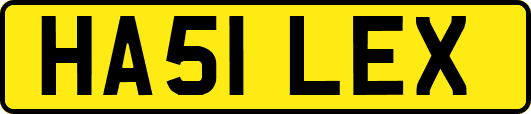 HA51 LEX